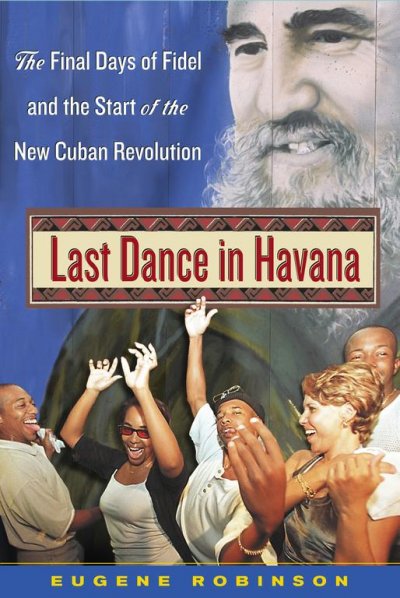 The Final Days of Fidel and the Start of the New Cuban Revolution

Last Dance in Havana

EUGENE ROBINSON